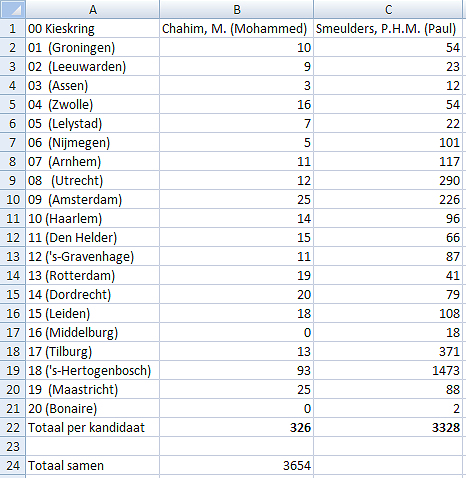 |  | A | B | C |
|---|---|---|---|
| 1 | 00 Kieskring | Chahim, M. (Mohammed) | Smeulders, P.H.M. (Paul) |
| 2 | 01 (Groningen) | 10 | 54 |
| 3 | 02 (Leeuwarden) | 9 | 23 |
| 4 | 03 (Assen) | 3 | 12 |
| 5 | 04 (Zwolle) | 16 | 54 |
| 6 | 05 (Lelystad) | 7 | 22 |
| 7 | 06 (Nijmegen) | 5 | 101 |
| 8 | 07 (Arnhem) | 11 | 117 |
| 9 | 08 (Utrecht) | 12 | 290 |
| 10 | 09 (Amsterdam) | 25 | 226 |
| 11 | 10 (Haarlem) | 14 | 96 |
| 12 | 11 (Den Helder) | 15 | 66 |
| 13 | 12 ('s-Gravenhage) | 11 | 87 |
| 14 | 13 (Rotterdam) | 19 | 41 |
| 15 | 14 (Dordrecht) | 20 | 79 |
| 16 | 15 (Leiden) | 18 | 108 |
| 17 | 16 (Middelburg) | 0 | 18 |
| 18 | 17 (Tilburg) | 13 | 371 |
| 19 | 18 ('s-Hertogenbosch) | 93 | 1473 |
| 20 | 19 (Maastricht) | 25 | 88 |
| 21 | 20 (Bonaire) | 0 | 2 |
| 22 | Totaal per kandidaat | 326 | 3328 |
| 23 | | | |
| 24 | Totaal samen | 3654 | |